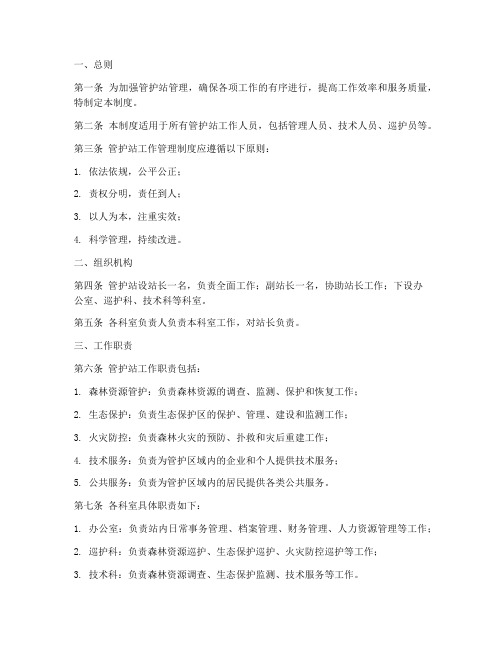 一、总则

第一条 为加强管护站管理，确保各项工作的有序进行，提高工作效率和服务质量，特制定本制度。

第二条 本制度适用于所有管护站工作人员，包括管理人员、技术人员、巡护员等。

第三条 管护站工作管理制度应遵循以下原则：

1. 依法依规，公平公正；

2. 责权分明，责任到人；

3. 以人为本，注重实效；

4. 科学管理，持续改进。

二、组织机构

第四条 管护站设站长一名，负责全面工作；副站长一名，协助站长工作；下设办公室、巡护科、技术科等科室。

第五条 各科室负责人负责本科室工作，对站长负责。

三、工作职责

第六条 管护站工作职责包括：

1. 森林资源管护：负责森林资源的调查、监测、保护和恢复工作；

2. 生态保护：负责生态保护区的保护、管理、建设和监测工作；

3. 火灾防控：负责森林火灾的预防、扑救和灾后重建工作；

4. 技术服务：负责为管护区域内的企业和个人提供技术服务；

5. 公共服务：负责为管护区域内的居民提供各类公共服务。

第七条 各科室具体职责如下：

1. 办公室：负责站内日常事务管理、档案管理、财务管理、人力资源管理等工作；

2. 巡护科：负责森林资源巡护、生态保护巡护、火灾防控巡护等工作；

3. 技术科：负责森林资源调查、生态保护监测、技术服务等工作。